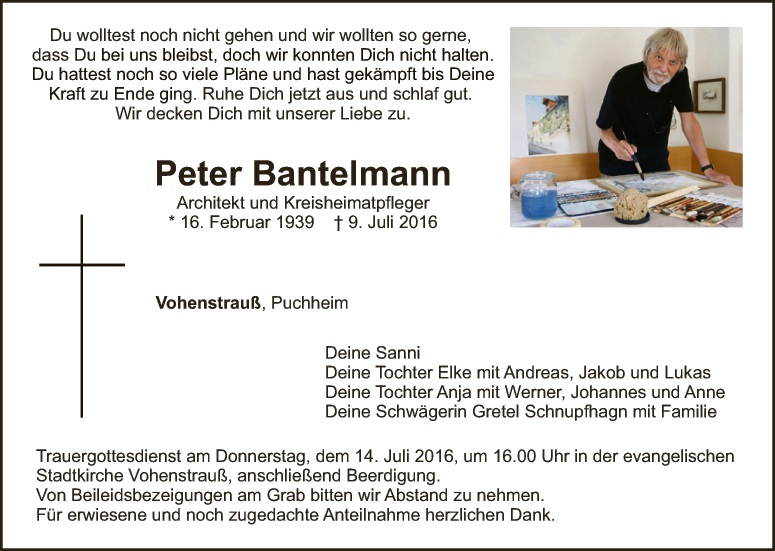 Du wolltest noch nicht gehen und wir wollten so gerne, dass Du bei uns bleibst, doch wir konnten Dich nicht halten. Du hattest noch so viele Pläne und hast gekämpft bis Deine Kraft zu Ende ging. Ruhe Dich jetzt aus und schlaf gut. Wir decken Dich mit unserer Liebe zu.

Peter Bantelmann

Architekt und Kreisheimatpfleger
* 16. Februar 1939 † 9. Juli 2016

Vohenstrauß, Puchheim

Deine Sanni
Deine Tochter Elke mit Andreas, Jakob und Lukas
Deine Tochter Anja mit Werner, Johannes und Anne
Deine Schwägerin Gretel Schnupfhagn mit Familie

Trauergottesdienst am Donnerstag, dem 14. Juli 2016, um 16.00 Uhr in der evangelischen Stadtkirche Vohenstrauß, anschließend Beerdigung.
Von Beileidsbezeigungen am Grab bitten wir Abstand zu nehmen.
Für erwiesene und noch zugedachte Anteilnahme herzlichen Dank.